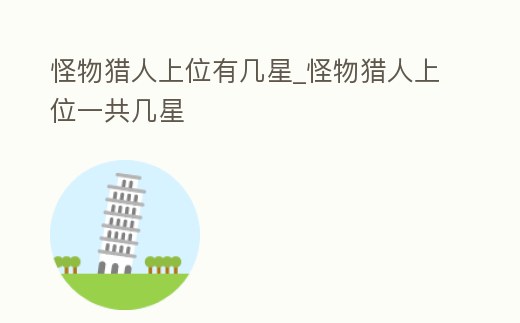 怪物猎人上位有几星_怪物猎人上位一共几星